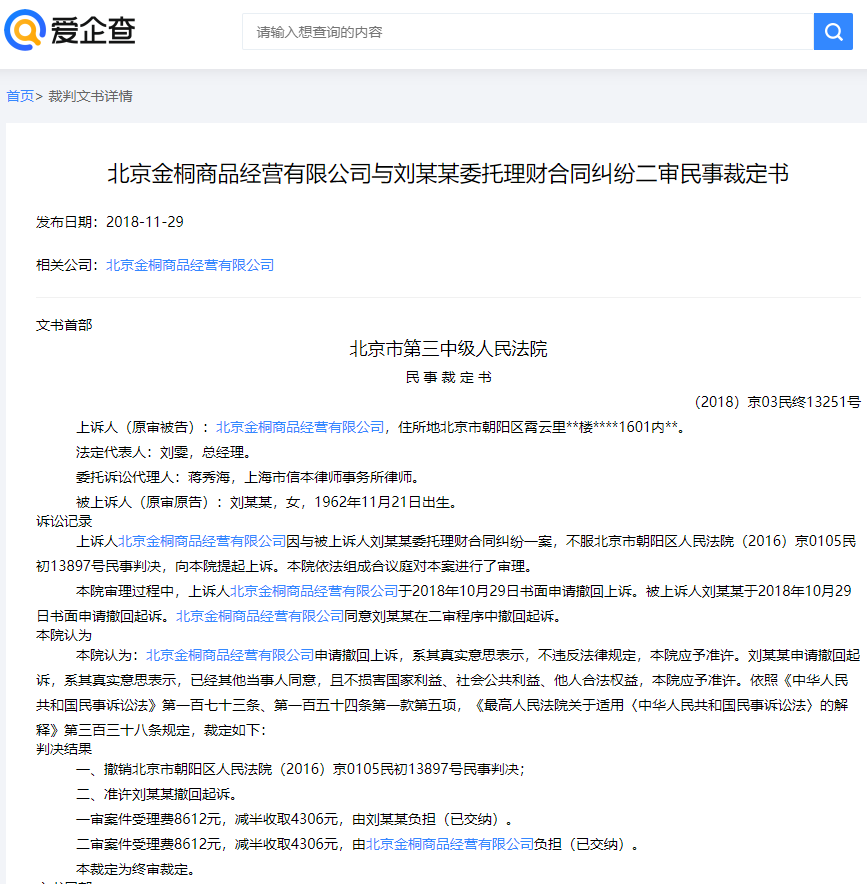 爱企查

请输入想查询的内容

首页> 裁判文书详情

北京金桐商品经营有限公司与刘某某委托理财合同纠纷二审民事裁定书

发布日期：2018-11-29

相关公司：北京金桐商品经营有限公司

文书首部

北京市第三中级人民法院

民事裁定书

（2018）京03民终13251号

上诉人（原审被告）：北京金桐商品经营有限公司，住所地北京市朝阳区霄云里**楼****1601内**。

法定代表人：刘雯，总经理。

委托诉讼代理人：蒋秀海，上海市信本律师事务所律师。

被上诉人（原审原告）：刘某某，女，1962年11月21日出生。

诉讼记录

上诉人北京金桐商品经营有限公司因与被上诉人刘某某委托理财合同纠纷一案，不服北京市朝阳区人民法院（2016）京0105民初13897号民事判决，向本院提起上诉。本院依法组成合议庭对本案进行了审理。

本院审理过程中，上诉人北京金桐商品经营有限公司于2018年10月29日书面申请撤回上诉。被上诉人刘某某于2018年10月29日书面申请撤回起诉。北京金桐商品经营有限公司同意刘某某在二审程序中撤回起诉。

本院认为

本院认为：北京金桐商品经营有限公司申请撤回上诉，系其真实意思表示，不违反法律规定，本院应予准许。刘某某申请撤回起诉，系其真实意思表示，已经其他当事人同意，且不损害国家利益、社会公共利益、他人合法权益，本院应予准许。依照《中华人民共和国民事诉讼法》第一百七十三条、第一百五十四条第一款第五项，《最高人民法院关于适用〈中华人民共和国民事诉讼法〉的解释》第三百三十八条规定，裁定如下：

判决结果

一、撤销北京市朝阳区人民法院（2016）京0105民初13897号民事判决；

二、准许刘某某撤回起诉。

一审案件受理费8612元，减半收取4306元，由刘某某负担（已交纳）。

二审案件受理费8612元，减半收取4306元，由北京金桐商品经营有限公司负担（已交纳）。

本裁定为终审裁定。